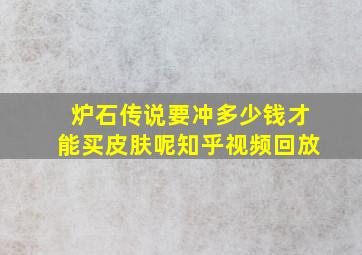 炉石传说要冲多少钱才能买皮肤呢知乎视频回放